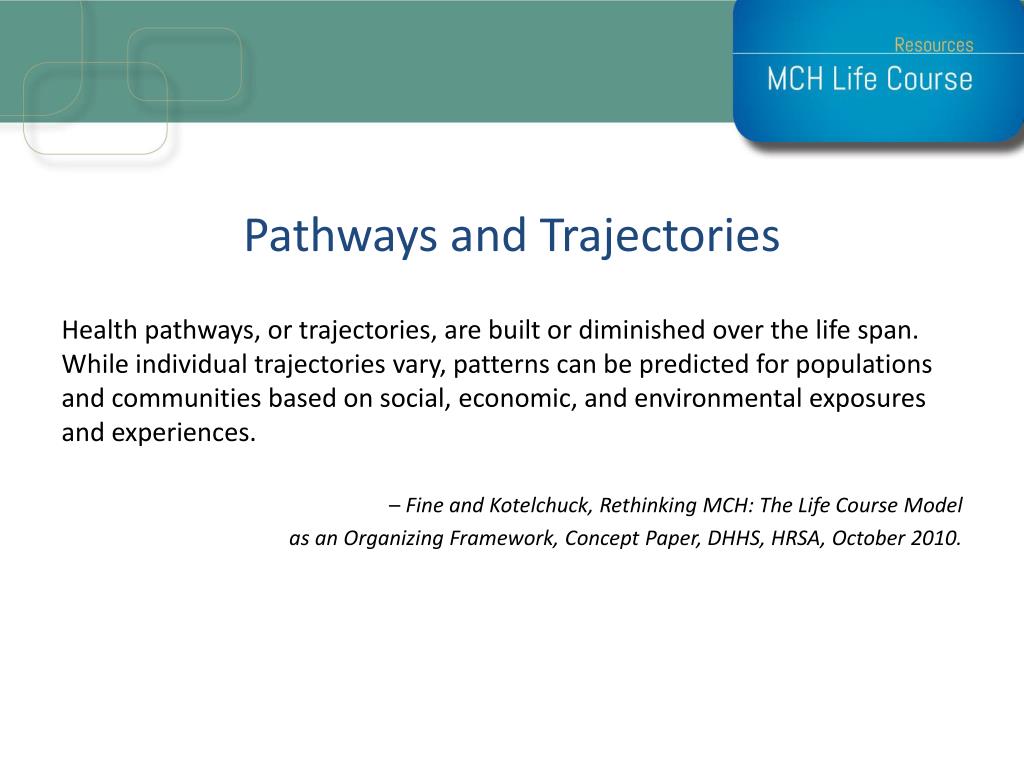 Resources
MCH Life Course

Pathways and Trajectories

Health pathways, or trajectories, are built or diminished over the life span. While individual trajectories vary, patterns can be predicted for populations and communities based on social, economic, and environmental exposures and experiences.

– Fine and Kotelchuck, Rethinking MCH: The Life Course Model as an Organizing Framework, Concept Paper, DHHS, HRSA, October 2010.